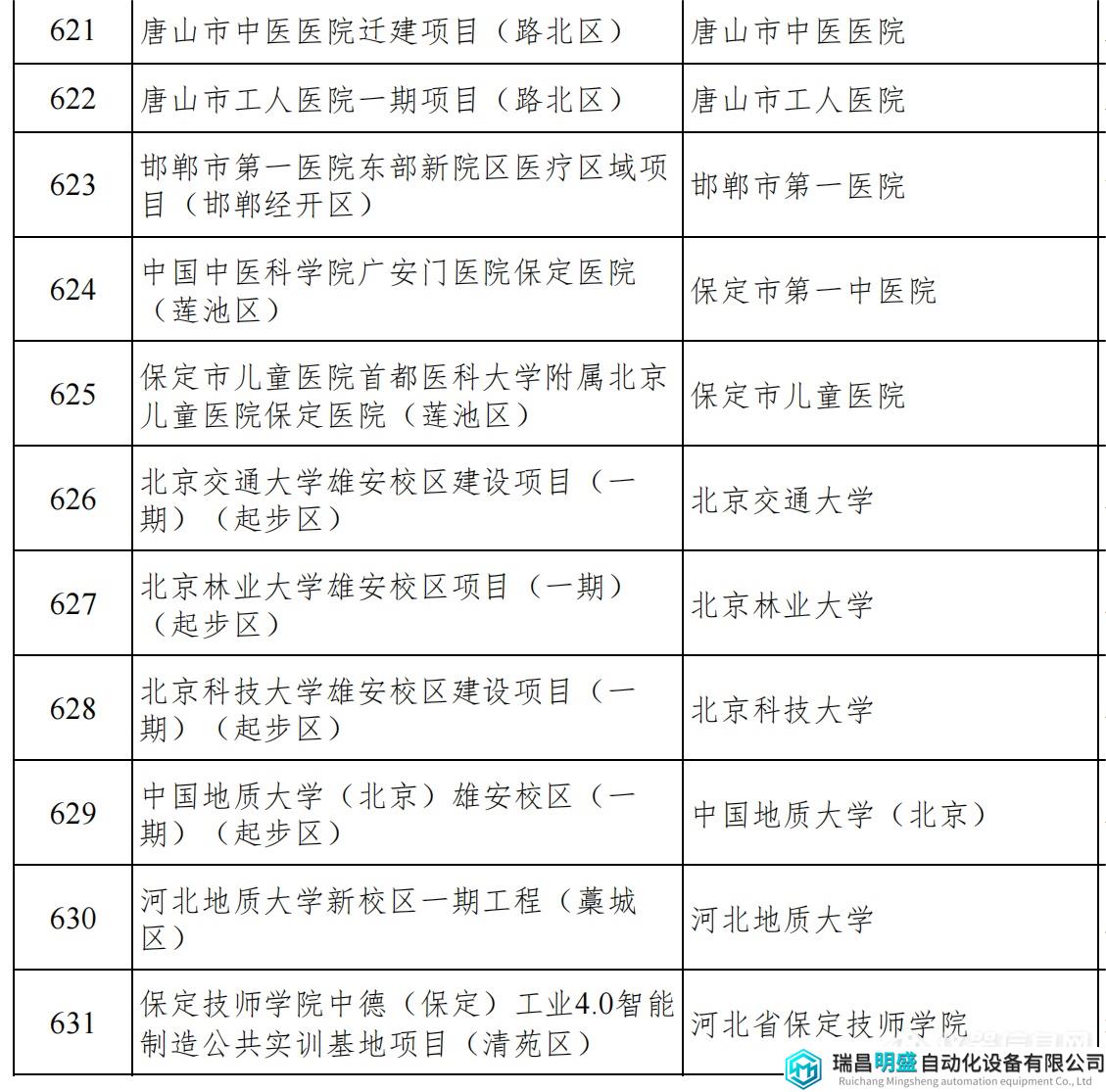 | 621 | 唐山市中医医院迁建项目（路北区） | 唐山市中医医院 |
|---|---|---|
| 622 | 唐山市工人医院一期项目（路北区） | 唐山市工人医院 |
| 623 | 邯郸市第一医院东部新院区医疗区域项目（邯郸经开区） | 邯郸市第一医院 |
| 624 | 中国中医科学院广安门医院保定医院（莲池区） | 保定市第一中医院 |
| 625 | 保定市儿童医院首都医科大学附属北京儿童医院保定医院（莲池区） | 保定市儿童医院 |
| 626 | 北京交通大学雄安校区建设项目（一期）（起步区） | 北京交通大学 |
| 627 | 北京林业大学雄安校区项目（一期）（起步区） | 北京林业大学 |
| 628 | 北京科技大学雄安校区建设项目（一期）（起步区） | 北京科技大学 |
| 629 | 中国地质大学（北京）雄安校区（一期）（起步区） | 中国地质大学（北京） |
| 630 | 河北地质大学新校区一期工程（藁城区） | 河北地质大学 |
| 631 | 保定技师学院中德（保定）工业4.0智能制造公共实训基地项目（清苑区） | 河北省保定技师学院 |

瑞昌明盛自动化设备有限公司
Ruichang Mingsheng automation equipment Co., Ltd